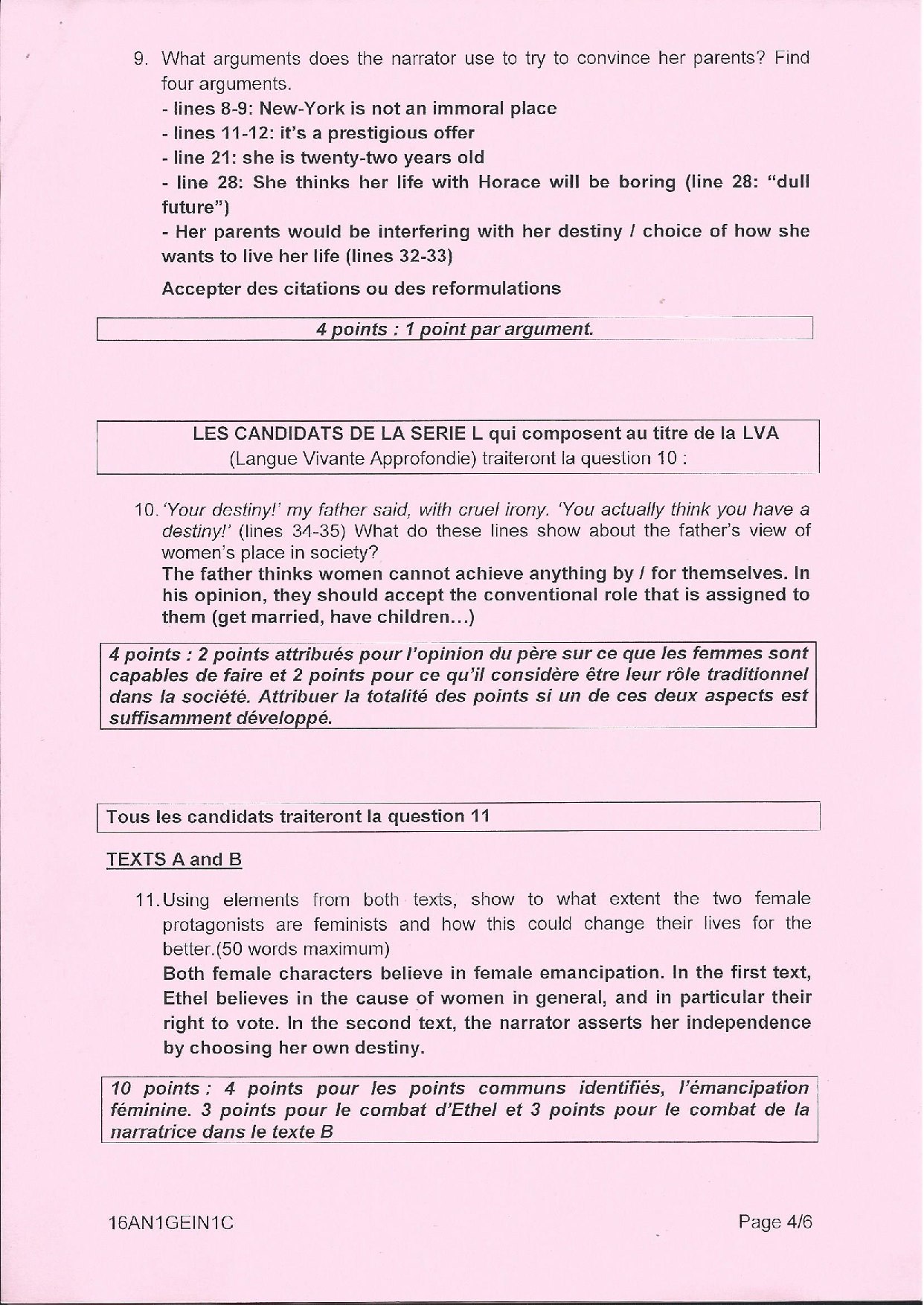 9. What arguments does the narrator use to try to convince her parents? Find four arguments.

- lines 8-9: New-York is not an immoral place
- lines 11-12: it's a prestigious offer
- line 21: she is twenty-two years old
- line 28: She thinks her life with Horace will be boring (line 28: "dull future")
- Her parents would be interfering with her destiny / choice of how she wants to live her life (lines 32-33)

Accepter des citations ou des reformulations

4 points : 1 point par argument.

LES CANDIDATS DE LA SERIE L qui composent au titre de la LVA (Langue Vivante Approfondie) traiteront la question 10 :

10. 'Your destiny!' my father said, with cruel irony. 'You actually think you have a destiny!' (lines 34-35) What do these lines show about the father's view of women's place in society?

The father thinks women cannot achieve anything by / for themselves. In his opinion, they should accept the conventional role that is assigned to them (get married, have children...)

4 points : 2 points attribués pour l'opinion du père sur ce que les femmes sont capables de faire et 2 points pour ce qu'il considère être leur rôle traditionnel dans la société. Attribuer la totalité des points si un de ces deux aspects est suffisamment développé.

Tous les candidats traiteront la question 11

TEXTS A and B

11. Using elements from both texts, show to what extent the two female protagonists are feminists and how this could change their lives for the better.(50 words maximum)

Both female characters believe in female emancipation. In the first text, Ethel believes in the cause of women in general, and in particular their right to vote. In the second text, the narrator asserts her independence by choosing her own destiny.

10 points : 4 points pour les points communs identifiés, l'émancipation féminine. 3 points pour le combat d'Ethel et 3 points pour le combat de la narratrice dans le texte B

16AN1GEIN1C

Page 4/6